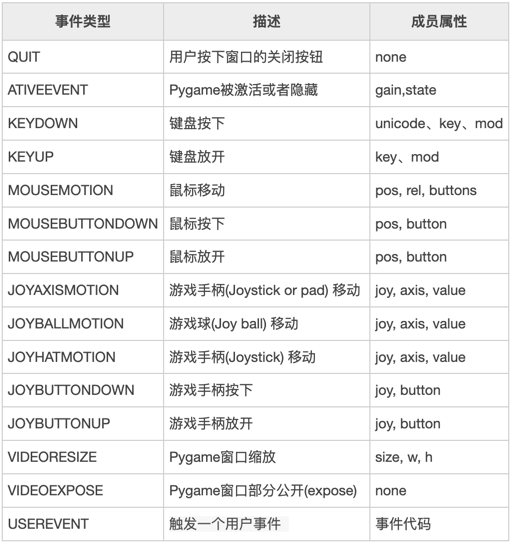 | 事件类型 | 描述 | 成员属性 |
|---|---|---|
| QUIT | 用户按下窗口的关闭按钮 | none |
| ATIVEEVENT | Pygame被激活或者隐藏 | gain,state |
| KEYDOWN | 键盘按下 | unicode、key、mod |
| KEYUP | 键盘放开 | key、mod |
| MOUSEMOTION | 鼠标移动 | pos, rel, buttons |
| MOUSEBUTTONDOWN | 鼠标按下 | pos, button |
| MOUSEBUTTONUP | 鼠标放开 | pos, button |
| JOYAXISMOTION | 游戏手柄(Joystick or pad) 移动 | joy, axis, value |
| JOYBALLMOTION | 游戏球(Joy ball) 移动 | joy, axis, value |
| JOYHATMOTION | 游戏手柄(Joystick) 移动 | joy, axis, value |
| JOYBUTTONDOWN | 游戏手柄按下 | joy, button |
| JOYBUTTONUP | 游戏手柄放开 | joy, button |
| VIDEORESIZE | Pygame窗口缩放 | size, w, h |
| VIDEOEXPOSE | Pygame窗口部分公开(expose) | none |
| USEREVENT | 触发一个用户事件 | 事件代码 |